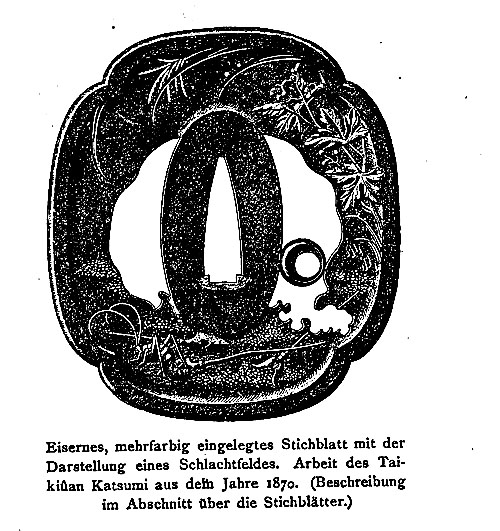 Eisernes, mehrfarbig eingelegtes Stichblatt mit der Darstellung eines Schlachtfeldes. Arbeit des Taikiūan Katsumi aus dem Jahre 1870. (Beschreibung im Abschnitt über die Stichblätter.)